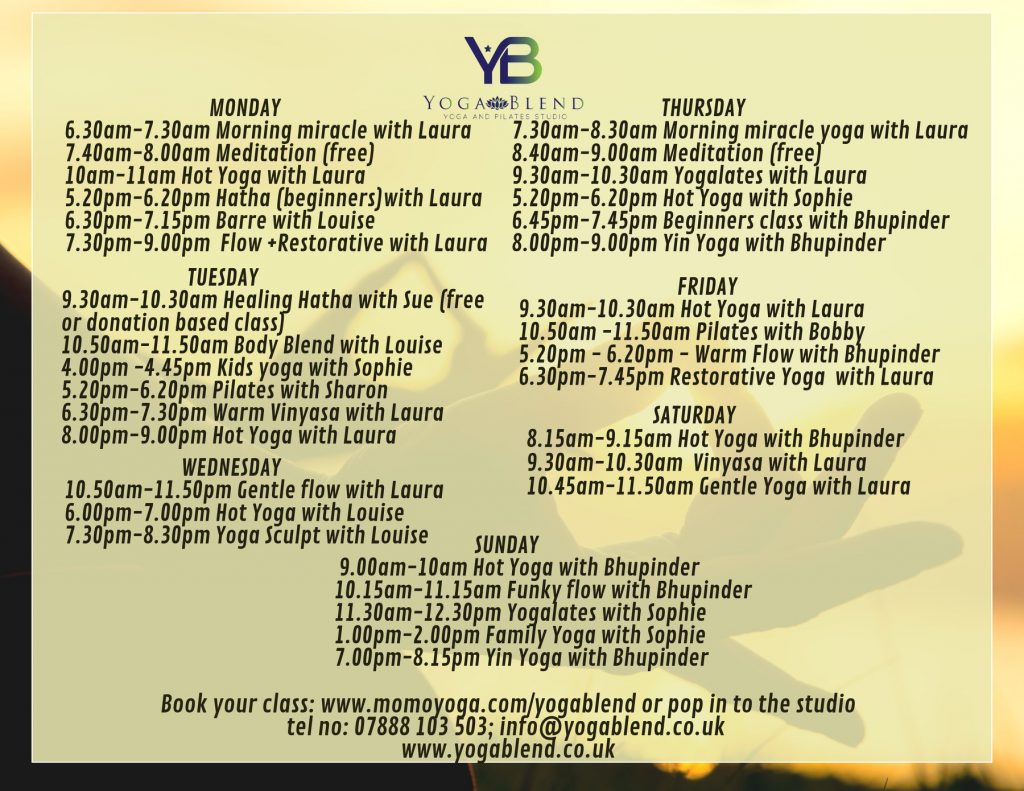 YB
YOGA BLEND
YOGA AND PILATES STUDIO

MONDAY
6.30am-7.30am Morning miracle with Laura
7.40am-8.00am Meditation (free)
10am-11am Hot Yoga with Laura
5.20pm-6.20pm Hatha (beginners)with Laura
6.30pm-7.15pm Barre with Louise
7.30pm-9.00pm Flow +Restorative with Laura

TUESDAY
9.30am-10.30am Healing Hatha with Sue (free or donation based class)
10.50am-11.50am Body Blend with Louise
4.00pm -4.45pm Kids yoga with Sophie
5.20pm-6.20pm Pilates with Sharon
6.30pm-7.30pm Warm Vinyasa with Laura
8.00pm-9.00pm Hot Yoga with Laura

WEDNESDAY
10.50am-11.50pm Gentle flow with Laura
6.00pm-7.00pm Hot Yoga with Louise
7.30pm-8.30pm Yoga Sculpt with Louise

THURSDAY
7.30am-8.30am Morning miracle yoga with Laura
8.40am-9.00am Meditation (free)
9.30am-10.30am Yogalates with Laura
5.20pm-6.20pm Hot Yoga with Sophie
6.45pm-7.45pm Beginners class with Bhupinder
8.00pm-9.00pm Yin Yoga with Bhupinder

FRIDAY
9.30am-10.30am Hot Yoga with Laura
10.50am -11.50am Pilates with Bobby
5.20pm - 6.20pm - Warm Flow with Bhupinder
6.30pm-7.45pm Restorative Yoga with Laura

SATURDAY
8.15am-9.15am Hot Yoga with Bhupinder
9.30am-10.30am Vinyasa with Laura
10.45am-11.50am Gentle Yoga with Laura

SUNDAY
9.00am-10am Hot Yoga with Bhupinder
10.15am-11.15am Funky flow with Bhupinder
11.30am-12.30pm Yogalates with Sophie
1.00pm-2.00pm Family Yoga with Sophie
7.00pm-8.15pm Yin Yoga with Bhupinder

Book your class: www.momoyoga.com/yogablend or pop in to the studio
tel no: 07888 103 503; info@yogablend.co.uk
www.yogablend.co.uk